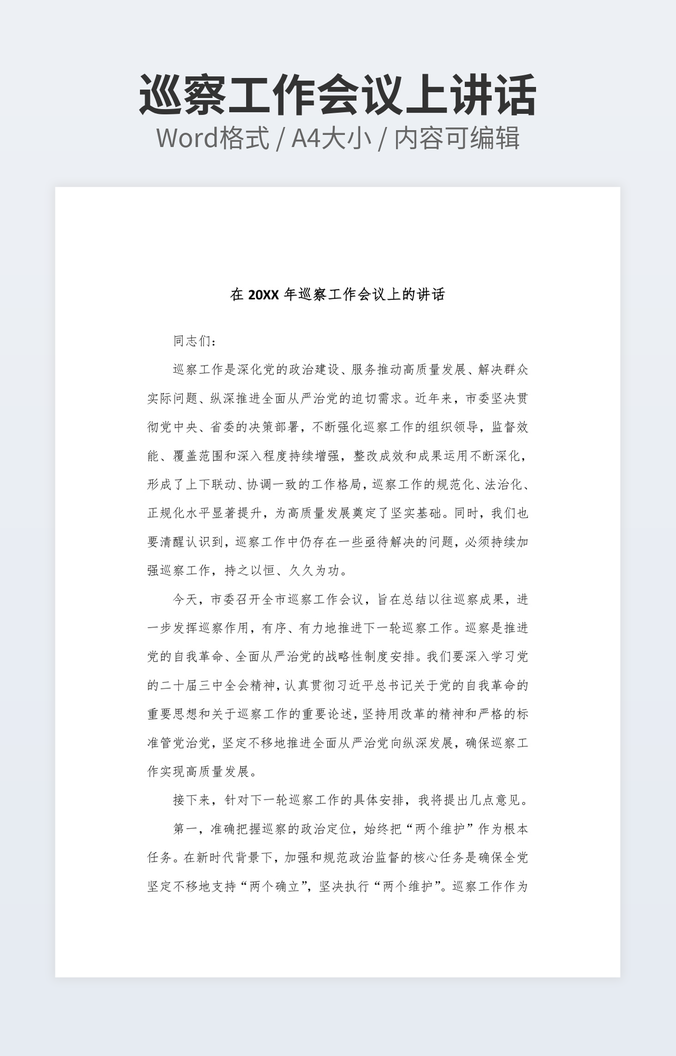 巡察工作会议上讲话
Word格式 / A4大小 / 内容可编辑

在 20XX 年巡察工作会议上的讲话

同志们：

巡察工作是深化党的政治建设、服务推动高质量发展、解决群众实际问题、纵深推进全面从严治党的迫切需求。近年来，市委坚决贯彻党中央、省委的决策部署，不断强化巡察工作的组织领导，监督效能、覆盖范围和深入程度持续增强，整改成效和成果运用不断深化，形成了上下联动、协调一致的工作格局，巡察工作的规范化、法治化、正规化水平显著提升，为高质量发展奠定了坚实基础。同时，我们也要清醒认识到，巡察工作中仍存在一些亟待解决的问题，必须持续加强巡察工作，持之以恒、久久为功。

今天，市委召开全市巡察工作会议，旨在总结以往巡察成果，进一步发挥巡察作用，有序、有力地推进下一轮巡察工作。巡察是推进党的自我革命、全面从严治党的战略性制度安排。我们要深入学习党的二十届三中全会精神，认真贯彻习近平总书记关于党的自我革命的重要思想和关于巡察工作的重要论述，坚持用改革的精神和严格的标准管党治党，坚定不移地推进全面从严治党向纵深发展，确保巡察工作实现高质量发展。

接下来，针对下一轮巡察工作的具体安排，我将提出几点意见。

第一，准确把握巡察的政治定位，始终把“两个维护”作为根本任务。在新时代背景下，加强和规范政治监督的核心任务是确保全党坚定不移地支持“两个确立”，坚决执行“两个维护”。巡察工作作为